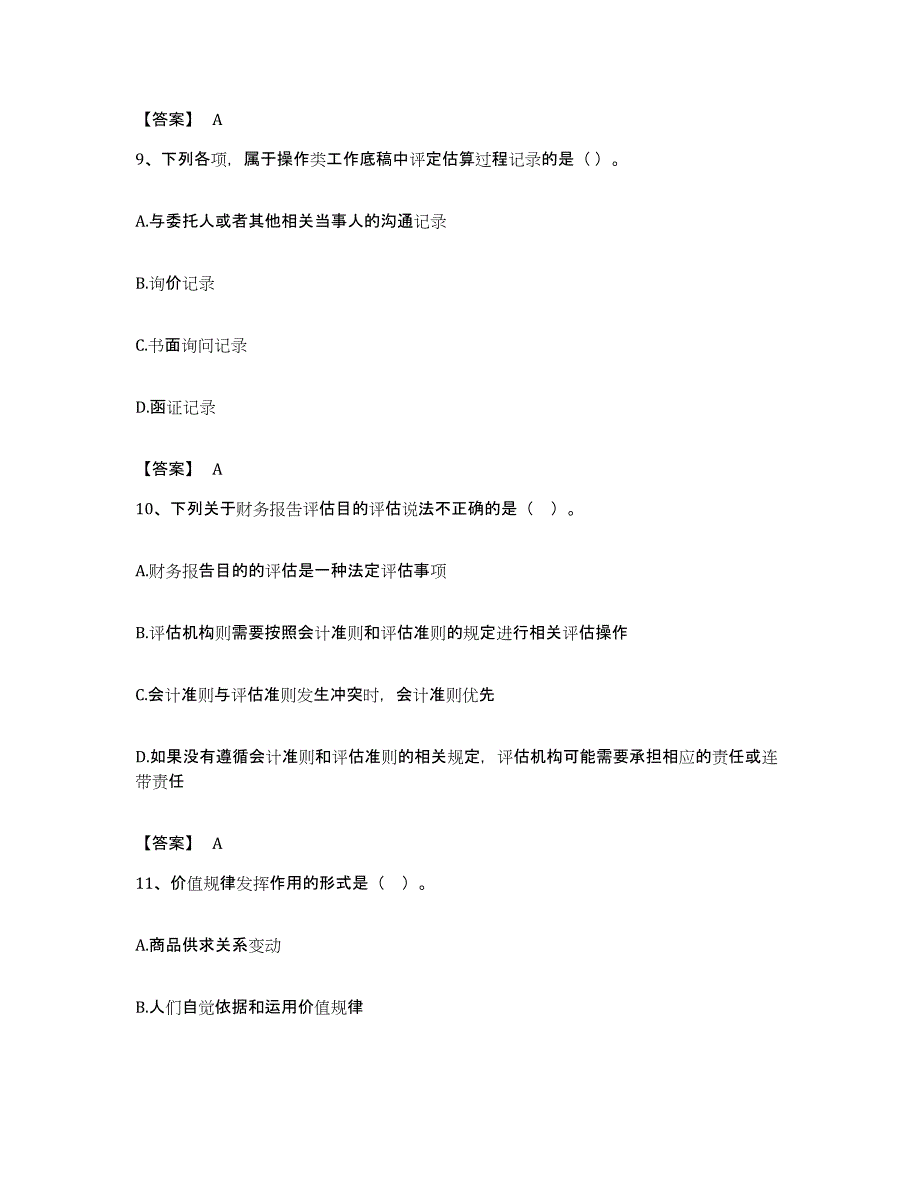 【答案】 A

9、下列各项，属于操作类工作底稿中评定估算过程记录的是（）。

A.与委托人或者其他相关当事人的沟通记录

B.询价记录

C.书面询问记录

D.函证记录

【答案】 A

10、下列关于财务报告评估目的评估说法不正确的是（ ）。

A.财务报告目的的评估是一种法定评估事项

B.评估机构则需要按照会计准则和评估准则的规定进行相关评估操作

C.会计准则与评估准则发生冲突时，会计准则优先

D.如果没有遵循会计准则和评估准则的相关规定，评估机构可能需要承担相应的责任或连带责任

【答案】 A

11、价值规律发挥作用的形式是（ ）。

A.商品供求关系变动

B.人们自觉依据和运用价值规律